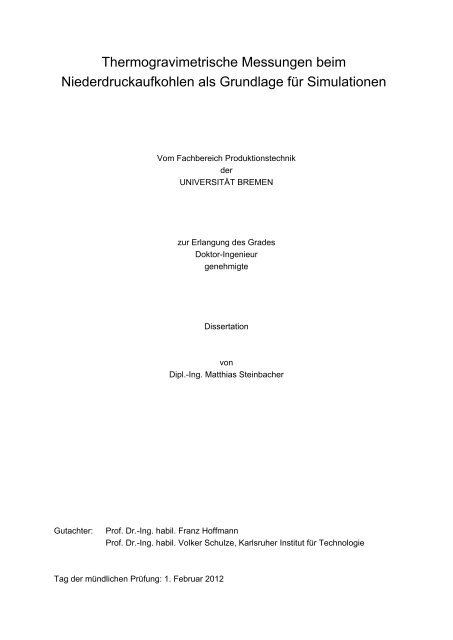 Thermogravimetrische Messungen beim Niederdruckaufkohlen als Grundlage für Simulationen

Vom Fachbereich Produktionstechnik
der
UNIVERSITÄT BREMEN

zur Erlangung des Grades
Doktor-Ingenieur
genehmigte

Dissertation

von
Dipl.-Ing. Matthias Steinbacher

Gutachter: Prof. Dr.-Ing. habil. Franz Hoffmann
Prof. Dr.-Ing. habil. Volker Schulze, Karlsruher Institut für Technologie

Tag der mündlichen Prüfung: 1. Februar 2012